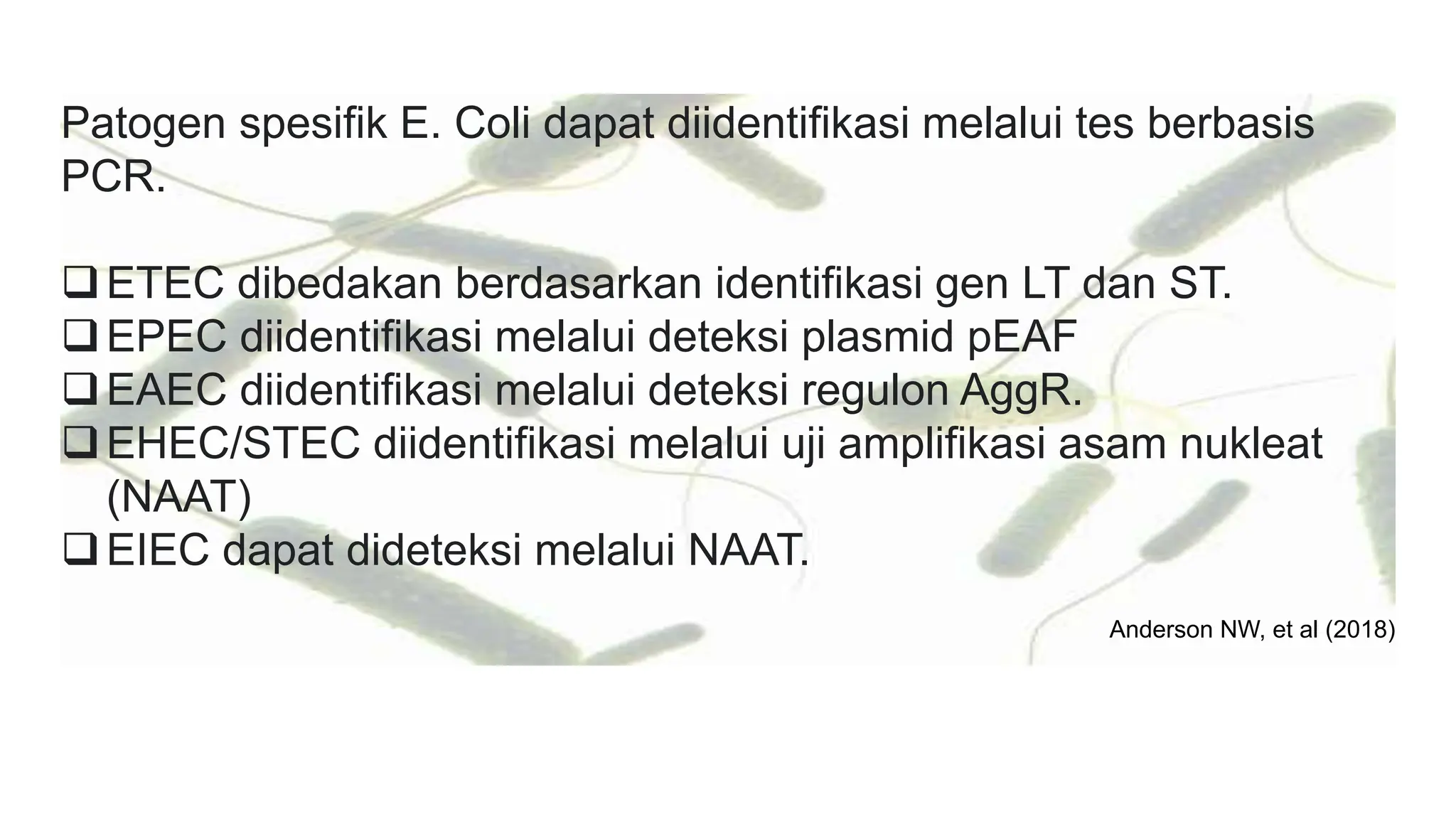 Patogen spesifik E. Coli dapat diidentifikasi melalui tes berbasis PCR.

❑ ETEC dibedakan berdasarkan identifikasi gen LT dan ST.
❑ EPEC diidentifikasi melalui deteksi plasmid pEAF
❑ EAEC diidentifikasi melalui deteksi regulon AggR.
❑ EHEC/STEC diidentifikasi melalui uji amplifikasi asam nukleat (NAAT)
❑ EIEC dapat dideteksi melalui NAAT.

Anderson NW, et al (2018)